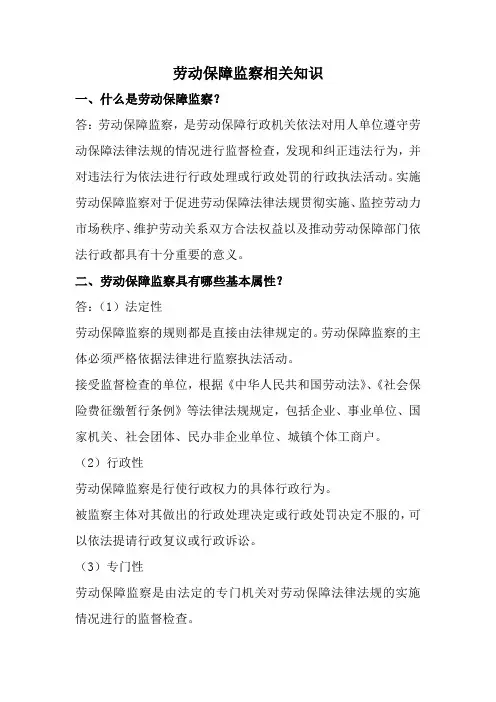 劳动保障监察相关知识

一、什么是劳动保障监察？

答：劳动保障监察，是劳动保障行政机关依法对用人单位遵守劳动保障法律法规的情况进行监督检查，发现和纠正违法行为，并对违法行为依法进行行政处理或行政处罚的行政执法活动。实施劳动保障监察对于促进劳动保障法律法规贯彻实施、监控劳动力市场秩序、维护劳动关系双方合法权益以及推动劳动保障部门依法行政都具有十分重要的意义。

二、劳动保障监察具有哪些基本属性？

答：（1）法定性

劳动保障监察的规则都是直接由法律规定的。劳动保障监察的主体必须严格依据法律进行监察执法活动。

接受监督检查的单位，根据《中华人民共和国劳动法》、《社会保险费征缴暂行条例》等法律法规规定，包括企业、事业单位、国家机关、社会团体、民办非企业单位、城镇个体工商户。

（2）行政性

劳动保障监察是行使行政权力的具体行政行为。

被监察主体对其做出的行政处理决定或行政处罚决定不服的，可以依法提请行政复议或行政诉讼。

（3）专门性

劳动保障监察是由法定的专门机关对劳动保障法律法规的实施情况进行的监督检查。